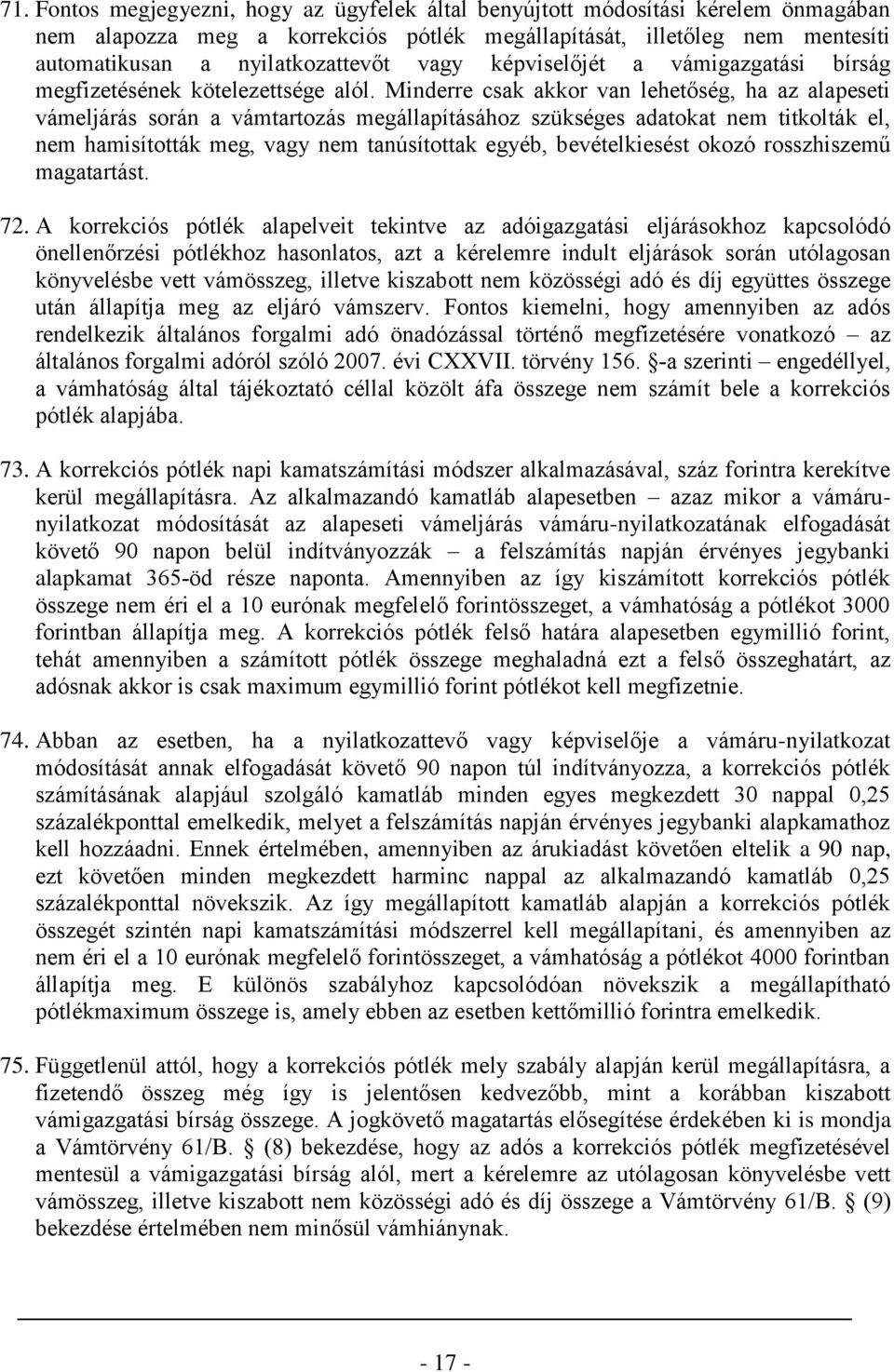 71. Fontos megjegyezni, hogy az ügyfelek által benyújtott módosítási kérelem önmagában nem alapozza meg a korrekciós pótlék megállapítását, illetőleg nem mentesíti automatikusan a nyilatkozattevőt vagy képviselőjét a vámigazgatási bírság megfizetésének kötelezettsége alól. Minderre csak akkor van lehetőség, ha az alapeseti vámeljárás során a vámtartozás megállapításához szükséges adatokat nem titkolták el, nem hamisították meg, vagy nem tanúsítottak egyéb, bevételkiesést okozó rosszhiszemű magatartást.

72. A korrekciós pótlék alapelveit tekintve az adóigazgatási eljárásokhoz kapcsolódó önellenőrzési pótlékhoz hasonlatos, azt a kérelemre indult eljárások során utólagosan könyvelésbe vett vámösszeg, illetve kiszabott nem közösségi adó és díj együttes összege után állapítja meg az eljáró vámszerv. Fontos kiemelni, hogy amennyiben az adós rendelkezik általános forgalmi adó önadózással történő megfizetésére vonatkozó – az általános forgalmi adóról szóló 2007. évi CXXVII. törvény 156. §-a szerinti – engedéllyel, a vámhatóság által tájékoztató céllal közölt áfa összege nem számít bele a korrekciós pótlék alapjába.

73. A korrekciós pótlék napi kamatszámítási módszer alkalmazásával, száz forintra kerekítve kerül megállapításra. Az alkalmazandó kamatláb alapesetben – azaz mikor a vámáru-nyilatkozat módosítását az alapeseti vámeljárás vámáru-nyilatkozatának elfogadását követő 90 napon belül indítványozzák – a felszámítás napján érvényes jegybanki alapkamat 365-öd része naponta. Amennyiben az így kiszámított korrekciós pótlék összege nem éri el a 10 eurónak megfelelő forintösszeget, a vámhatóság a pótlékot 3000 forintban állapítja meg. A korrekciós pótlék felső határa alapesetben egymillió forint, tehát amennyiben a számított pótlék összege meghaladná ezt a felső összeghatárt, az adósnak akkor is csak maximum egymillió forint pótlékot kell megfizetnie.

74. Abban az esetben, ha a nyilatkozattevő vagy képviselője a vámáru-nyilatkozat módosítását annak elfogadását követő 90 napon túl indítványozza, a korrekciós pótlék számításának alapjául szolgáló kamatláb minden egyes megkezdett 30 nappal 0,25 százalékponttal emelkedik, melyet a felszámítás napján érvényes jegybanki alapkamathoz kell hozzáadni. Ennek értelmében, amennyiben az árukiadást követően eltelik a 90 nap, ezt követően minden megkezdett harminc nappal az alkalmazandó kamatláb 0,25 százalékponttal növekszik. Az így megállapított kamatláb alapján a korrekciós pótlék összegét szintén napi kamatszámítási módszerrel kell megállapítani, és amennyiben az nem éri el a 10 eurónak megfelelő forintösszeget, a vámhatóság a pótlékot 4000 forintban állapítja meg. E különös szabályhoz kapcsolódóan növekszik a megállapítható pótlékmaximum összege is, amely ebben az esetben kettőmillió forintra emelkedik.

75. Függetlenül attól, hogy a korrekciós pótlék mely szabály alapján kerül megállapításra, a fizetendő összeg még így is jelentősen kedvezőbb, mint a korábban kiszabott vámigazgatási bírság összege. A jogkövető magatartás elősegítése érdekében ki is mondja a Vámtörvény 61/B. § (8) bekezdése, hogy az adós a korrekciós pótlék megfizetésével mentesül a vámigazgatási bírság alól, mert a kérelemre az utólagosan könyvelésbe vett vámösszeg, illetve kiszabott nem közösségi adó és díj összege a Vámtörvény 61/B. § (9) bekezdése értelmében nem minősül vámhiánynak.

- 17 -